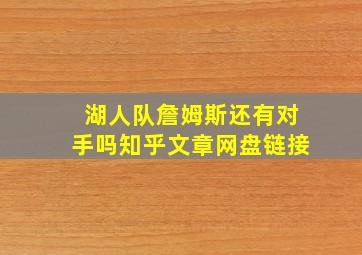 湖人队詹姆斯还有对手吗知乎文章网盘链接